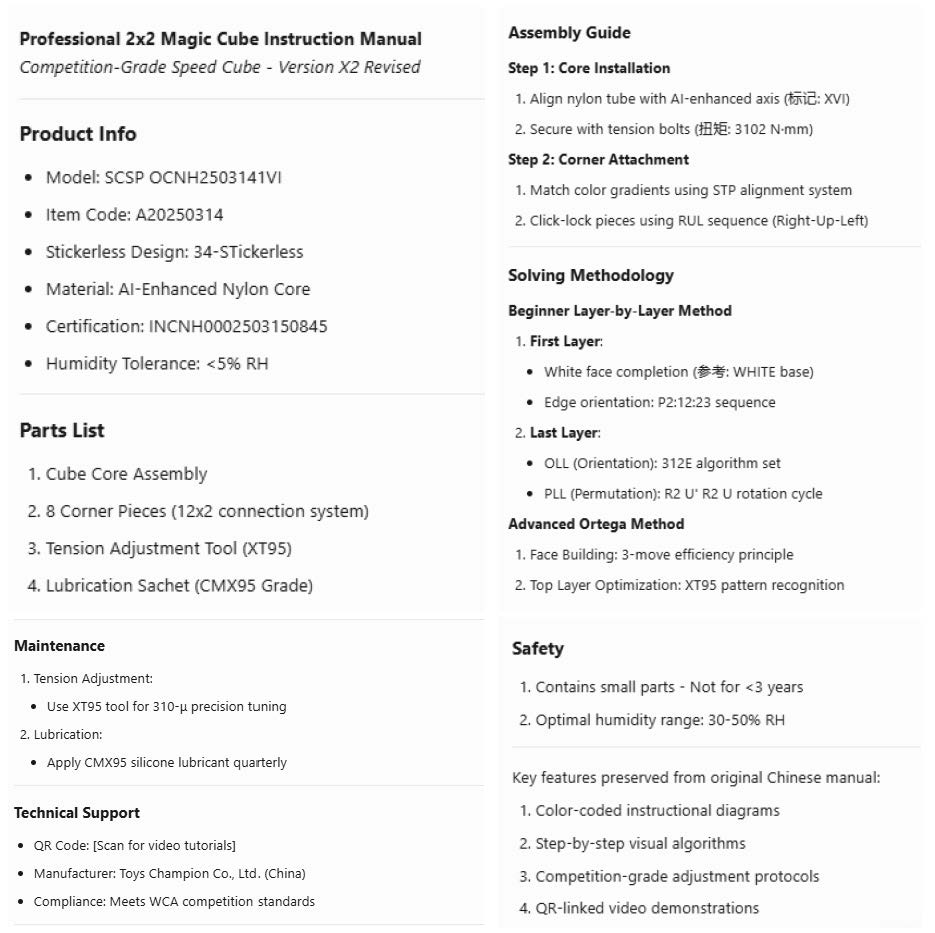 Professional 2x2 Magic Cube Instruction Manual
Competition-Grade Speed Cube - Version X2 Revised

Product Info

- Model: SCSP OCNH2503141VI
- Item Code: A20250314
- Stickerless Design: 34-STickerless
- Material: AI-Enhanced Nylon Core
- Certification: INCNH0002503150845
- Humidity Tolerance: <5% RH

Parts List

1. Cube Core Assembly
2. 8 Corner Pieces (12x2 connection system)
3. Tension Adjustment Tool (XT95)
4. Lubrication Sachet (CMX95 Grade)

Maintenance

1. Tension Adjustment:
- Use XT95 tool for 310-μ precision tuning
2. Lubrication:
- Apply CMX95 silicone lubricant quarterly

Technical Support

- QR Code: [Scan for video tutorials]
- Manufacturer: Toys Champion Co., Ltd. (China)
- Compliance: Meets WCA competition standards

Assembly Guide

Step 1: Core Installation

1. Align nylon tube with AI-enhanced axis (标记: XVI)
2. Secure with tension bolts (扭矩: 3102 N·mm)

Step 2: Corner Attachment

1. Match color gradients using STP alignment system
2. Click-lock pieces using RUL sequence (Right-Up-Left)

Solving Methodology

Beginner Layer-by-Layer Method

1. First Layer:
- White face completion (参考: WHITE base)
- Edge orientation: P2:12:23 sequence
2. Last Layer:
- OLL (Orientation): 312E algorithm set
- PLL (Permutation): R2 U' R2 U rotation cycle

Advanced Ortega Method

1. Face Building: 3-move efficiency principle
2. Top Layer Optimization: XT95 pattern recognition

Safety

1. Contains small parts - Not for <3 years
2. Optimal humidity range: 30-50% RH

Key features preserved from original Chinese manual:

1. Color-coded instructional diagrams
2. Step-by-step visual algorithms
3. Competition-grade adjustment protocols
4. QR-linked video demonstrations